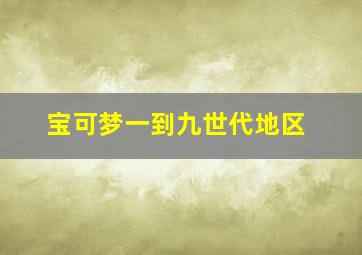 宝可梦一到九世代地区